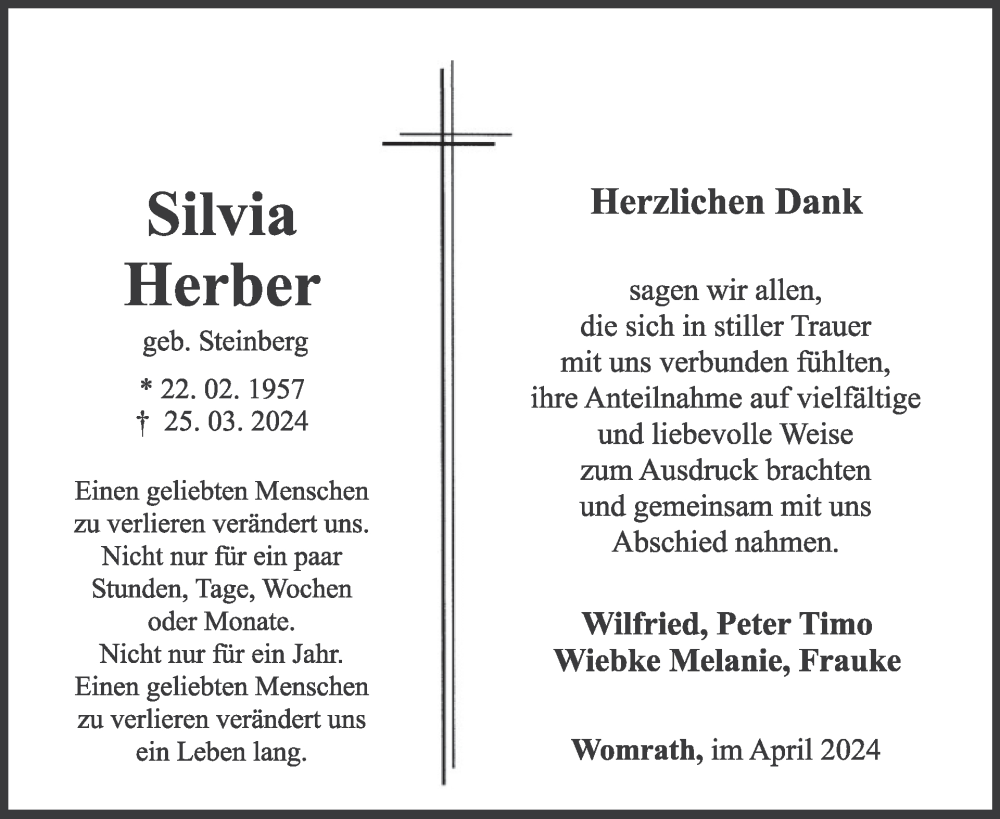 Silvia
Herber
geb. Steinberg

* 22. 02. 1957
† 25. 03. 2024

Einen geliebten Menschen
zu verlieren verändert uns.
Nicht nur für ein paar
Stunden, Tage, Wochen
oder Monate.
Nicht nur für ein Jahr.
Einen geliebten Menschen
zu verlieren verändert uns
ein Leben lang.

Herzlichen Dank

sagen wir allen,
die sich in stiller Trauer
mit uns verbunden fühlten,
ihre Anteilnahme auf vielfältige
und liebevolle Weise
zum Ausdruck brachten
und gemeinsam mit uns
Abschied nahmen.

Wilfried, Peter Timo
Wiebke Melanie, Frauke

Womrath, im April 2024